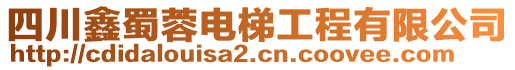 四川鑫蜀蓉电梯工程有限公司
http://cdidalouisa2.cn.coovee.com